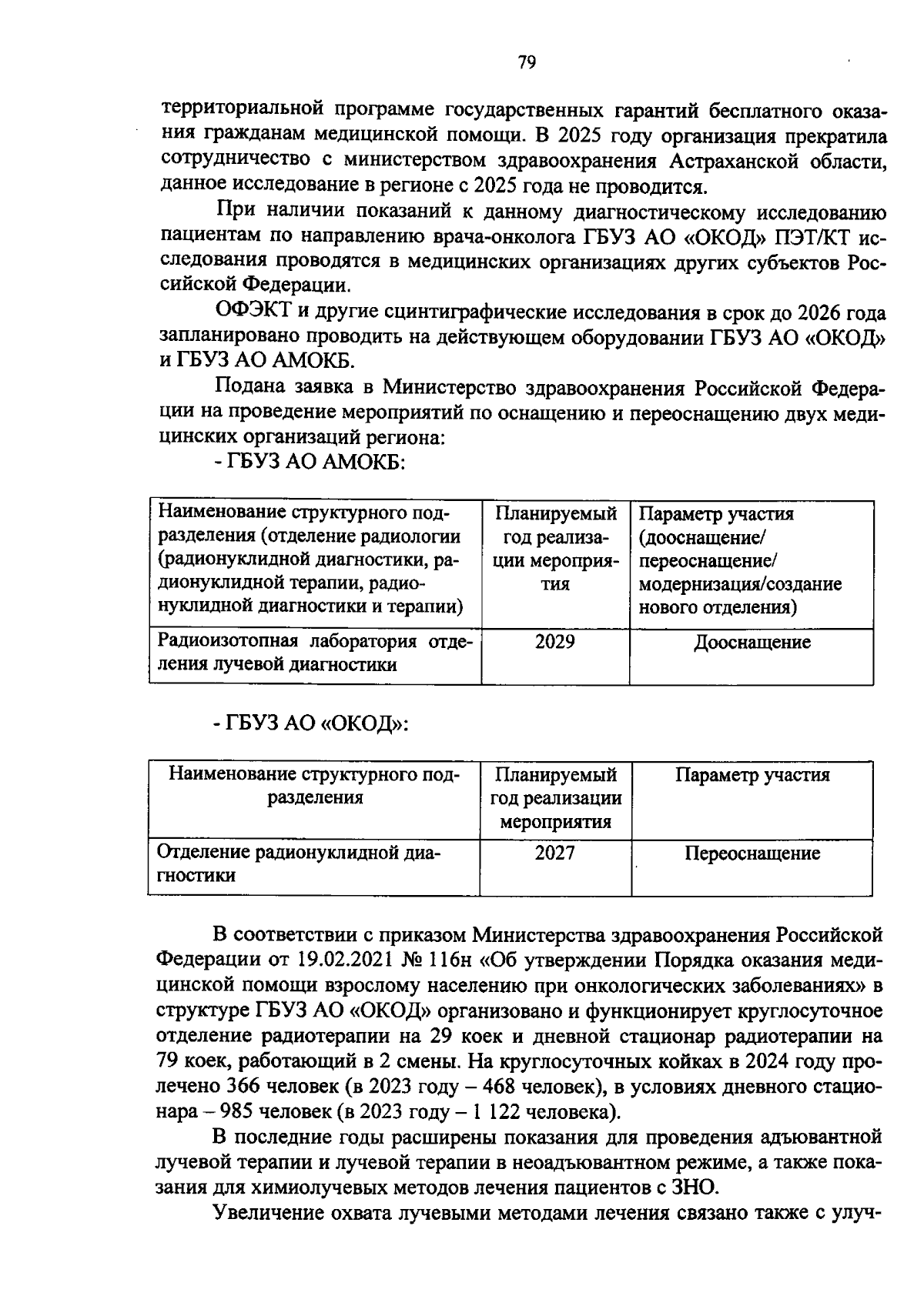 79

территориальной программе государственных гарантий бесплатного оказания гражданам медицинской помощи. В 2025 году организация прекратила сотрудничество с министерством здравоохранения Астраханской области, данное исследование в регионе с 2025 года не проводится.

При наличии показаний к данному диагностическому исследованию пациентам по направлению врача-онколога ГБУЗ АО «ОКОД» ПЭТ/КТ исследования проводятся в медицинских организациях других субъектов Российской Федерации.

ОФЭКТ и другие сцинтиграфические исследования в срок до 2026 года запланировано проводить на действующем оборудовании ГБУЗ АО «ОКОД» и ГБУЗ АО АМОКБ.

Подана заявка в Министерство здравоохранения Российской Федерации на проведение мероприятий по оснащению и переоснащению двух медицинских организаций региона:

- ГБУЗ АО АМОКБ:

| Наименование структурного подразделения (отделение радиологии (радионуклидной диагностики, радионуклидной терапии, радионуклидной диагностики и терапии) | Планируемый год реализации мероприятия | Параметр участия (дооснащение/ переоснащение/ модернизация/создание нового отделения) |
|---|---|---|
| Радиоизотопная лаборатория отделения лучевой диагностики | 2029 | Дооснащение |

- ГБУЗ АО «ОКОД»:

| Наименование структурного подразделения | Планируемый год реализации мероприятия | Параметр участия |
|---|---|---|
| Отделение радионуклидной диагностики | 2027 | Переоснащение |

В соответствии с приказом Министерства здравоохранения Российской Федерации от 19.02.2021 № 116н «Об утверждении Порядка оказания медицинской помощи взрослому населению при онкологических заболеваниях» в структуре ГБУЗ АО «ОКОД» организовано и функционирует круглосуточное отделение радиотерапии на 29 коек и дневной стационар радиотерапии на 79 коек, работающий в 2 смены. На круглосуточных койках в 2024 году пролечено 366 человек (в 2023 году – 468 человек), в условиях дневного стационара – 985 человек (в 2023 году – 1 122 человека).

В последние годы расширены показания для проведения адъювантной лучевой терапии и лучевой терапии в неоадъювантном режиме, а также показания для химиолучевых методов лечения пациентов с ЗНО.

Увеличение охвата лучевыми методами лечения связано также с улуч-